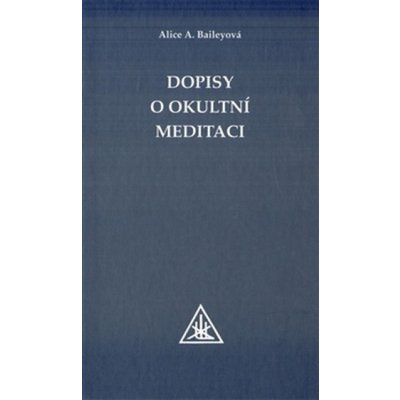 Alice A. Baileyová

DOPISY
O OKULTNÍ
MEDITACI